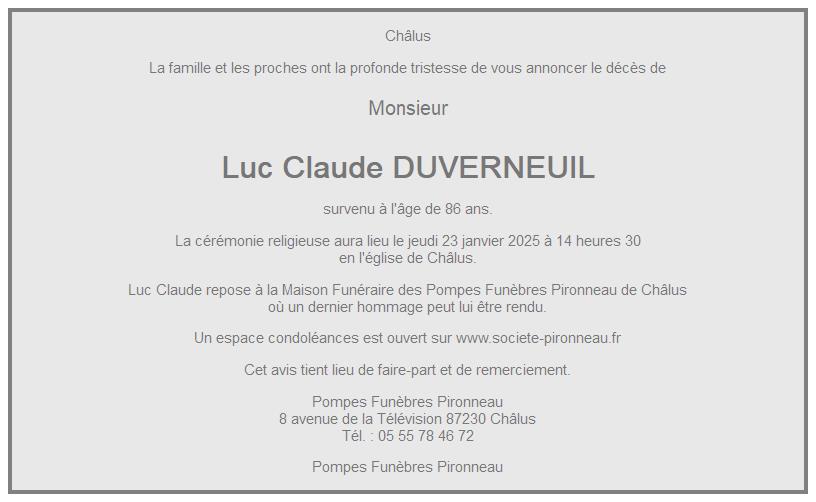 Châlus

La famille et les proches ont la profonde tristesse de vous annoncer le décès de

Monsieur

Luc Claude DUVERNEUIL

survenu à l'âge de 86 ans.

La cérémonie religieuse aura lieu le jeudi 23 janvier 2025 à 14 heures 30
en l'église de Châlus.

Luc Claude repose à la Maison Funéraire des Pompes Funèbres Pironneau de Châlus
où un dernier hommage peut lui être rendu.

Un espace condoléances est ouvert sur www.societe-pironneau.fr

Cet avis tient lieu de faire-part et de remerciement.

Pompes Funèbres Pironneau
8 avenue de la Télévision 87230 Châlus
Tél. : 05 55 78 46 72

Pompes Funèbres Pironneau